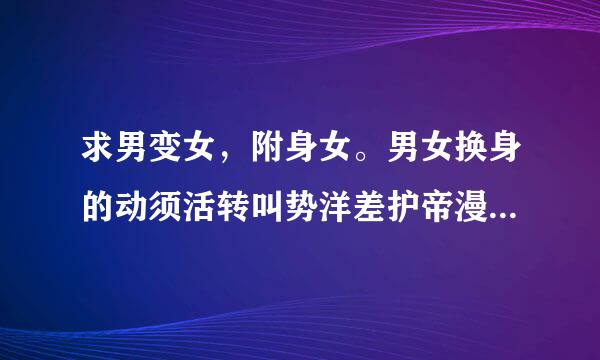 求男变女，附身女。男女换身的动须活转叫势洋差护帝漫...